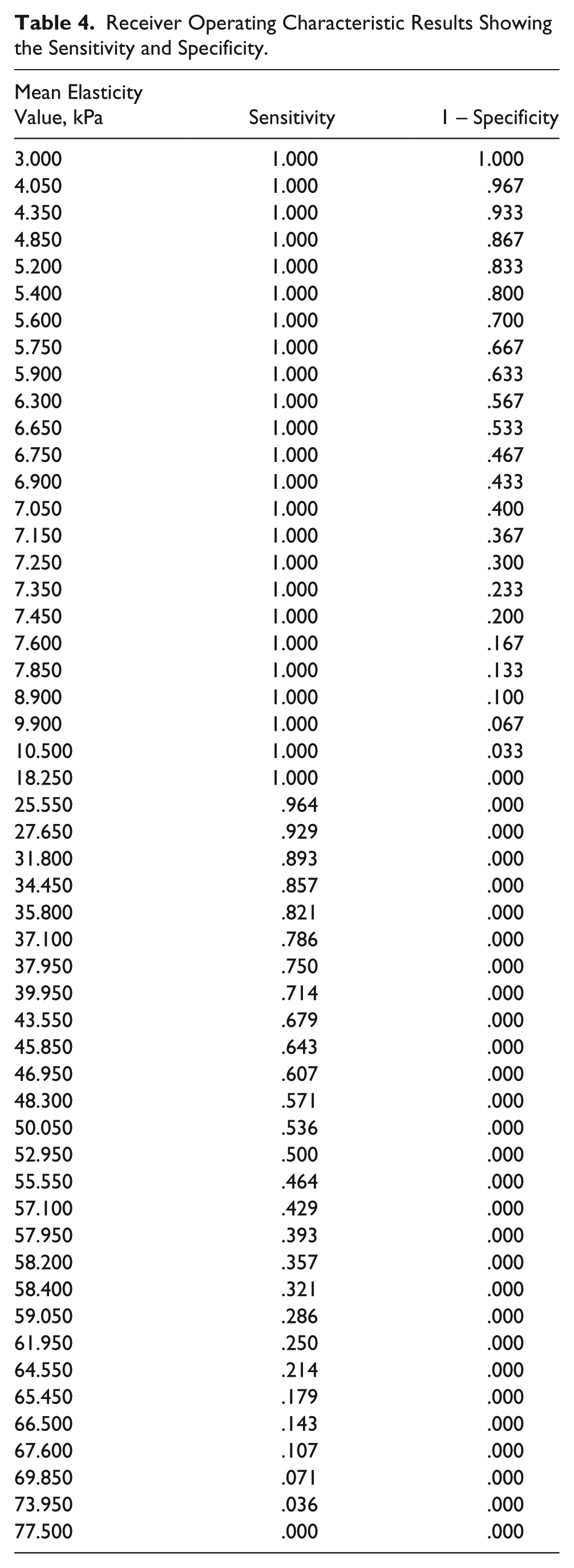 Table 4. Receiver Operating Characteristic Results Showing the Sensitivity and Specificity.

| Mean Elasticity Value, kPa | Sensitivity | 1 – Specificity |
|---|---|---|
| 3.000 | 1.000 | 1.000 |
| 4.050 | 1.000 | .967 |
| 4.350 | 1.000 | .933 |
| 4.850 | 1.000 | .867 |
| 5.200 | 1.000 | .833 |
| 5.400 | 1.000 | .800 |
| 5.600 | 1.000 | .700 |
| 5.750 | 1.000 | .667 |
| 5.900 | 1.000 | .633 |
| 6.300 | 1.000 | .567 |
| 6.650 | 1.000 | .533 |
| 6.750 | 1.000 | .467 |
| 6.900 | 1.000 | .433 |
| 7.050 | 1.000 | .400 |
| 7.150 | 1.000 | .367 |
| 7.250 | 1.000 | .300 |
| 7.350 | 1.000 | .233 |
| 7.450 | 1.000 | .200 |
| 7.600 | 1.000 | .167 |
| 7.850 | 1.000 | .133 |
| 8.900 | 1.000 | .100 |
| 9.900 | 1.000 | .067 |
| 10.500 | 1.000 | .033 |
| 18.250 | 1.000 | .000 |
| 25.550 | .964 | .000 |
| 27.650 | .929 | .000 |
| 31.800 | .893 | .000 |
| 34.450 | .857 | .000 |
| 35.800 | .821 | .000 |
| 37.100 | .786 | .000 |
| 37.950 | .750 | .000 |
| 39.950 | .714 | .000 |
| 43.550 | .679 | .000 |
| 45.850 | .643 | .000 |
| 46.950 | .607 | .000 |
| 48.300 | .571 | .000 |
| 50.050 | .536 | .000 |
| 52.950 | .500 | .000 |
| 55.550 | .464 | .000 |
| 57.100 | .429 | .000 |
| 57.950 | .393 | .000 |
| 58.200 | .357 | .000 |
| 58.400 | .321 | .000 |
| 59.050 | .286 | .000 |
| 61.950 | .250 | .000 |
| 64.550 | .214 | .000 |
| 65.450 | .179 | .000 |
| 66.500 | .143 | .000 |
| 67.600 | .107 | .000 |
| 69.850 | .071 | .000 |
| 73.950 | .036 | .000 |
| 77.500 | .000 | .000 |